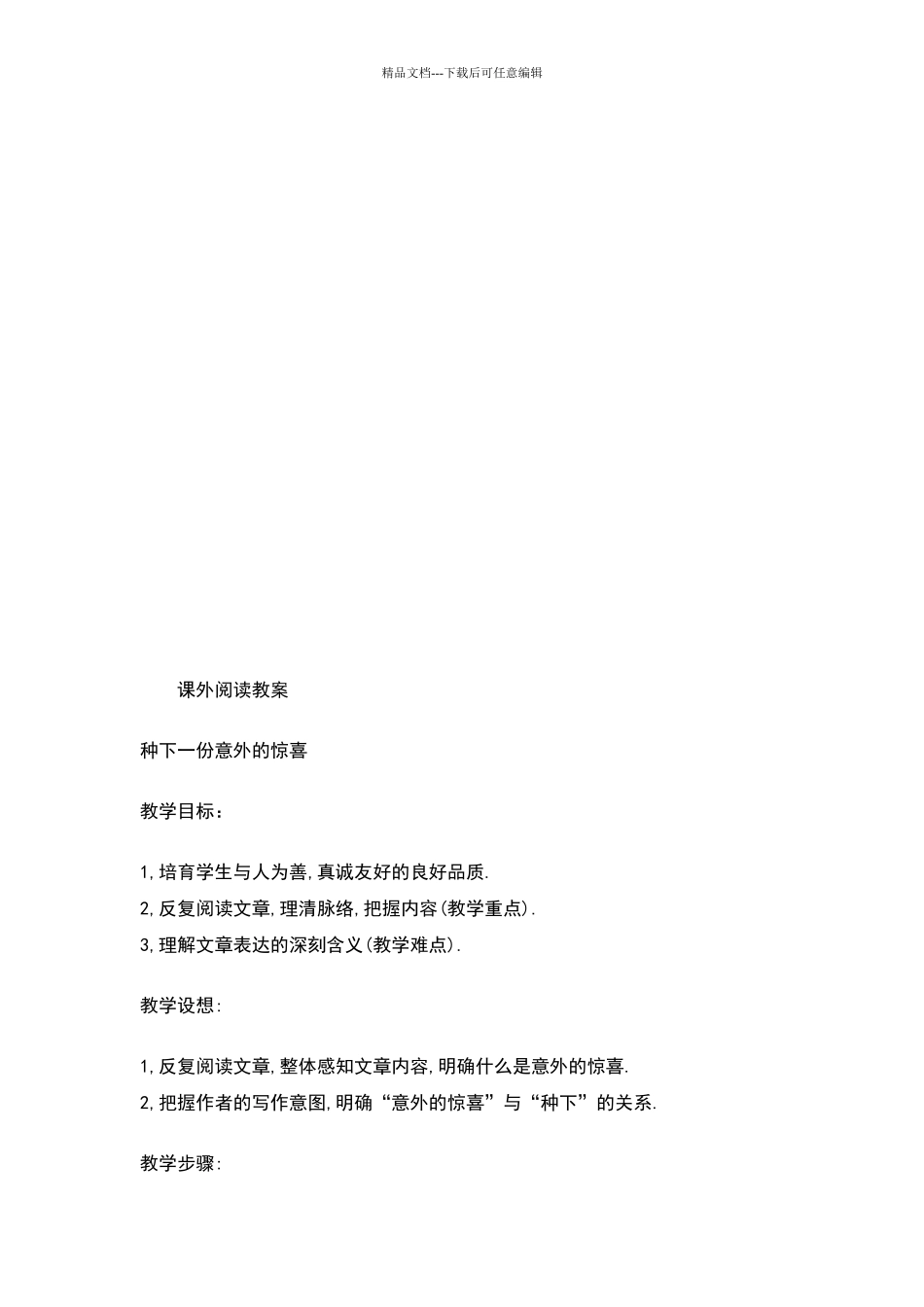 精品文档---下载后可任意编辑

课外阅读教案

种下一份意外的惊喜

教学目标：

1,培育学生与人为善,真诚友好的良好品质.
2,反复阅读文章,理清脉络,把握内容(教学重点).
3,理解文章表达的深刻含义(教学难点).

教学设想:

1,反复阅读文章,整体感知文章内容,明确什么是意外的惊喜.
2,把握作者的写作意图,明确“意外的惊喜”与“种下”的关系.

教学步骤: